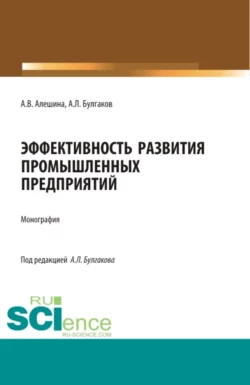 А.В. Алешина, А.Л. Булгаков

ЭФФЕКТИВНОСТЬ РАЗВИТИЯ ПРОМЫШЛЕННЫХ ПРЕДПРИЯТИЙ

Монография

Под редакцией А.Л. Булгакова

RU
SCIence
RU-SCIENCE.COM